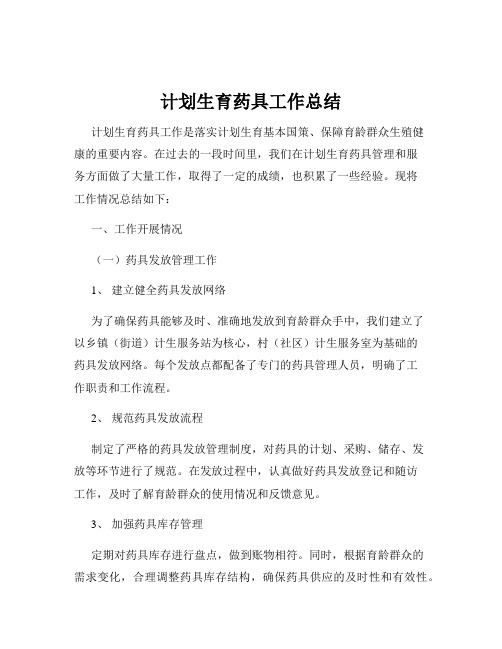 计划生育药具工作总结

计划生育药具工作是落实计划生育基本国策、保障育龄群众生殖健康的重要内容。在过去的一段时间里，我们在计划生育药具管理和服务方面做了大量工作，取得了一定的成绩，也积累了一些经验。现将工作情况总结如下：

一、工作开展情况

（一）药具发放管理工作

1、 建立健全药具发放网络

为了确保药具能够及时、准确地发放到育龄群众手中，我们建立了以乡镇（街道）计生服务站为核心，村（社区）计生服务室为基础的药具发放网络。每个发放点都配备了专门的药具管理人员，明确了工作职责和工作流程。

2、 规范药具发放流程

制定了严格的药具发放管理制度，对药具的计划、采购、储存、发放等环节进行了规范。在发放过程中，认真做好药具发放登记和随访工作，及时了解育龄群众的使用情况和反馈意见。

3、 加强药具库存管理

定期对药具库存进行盘点，做到账物相符。同时，根据育龄群众的需求变化，合理调整药具库存结构，确保药具供应的及时性和有效性。